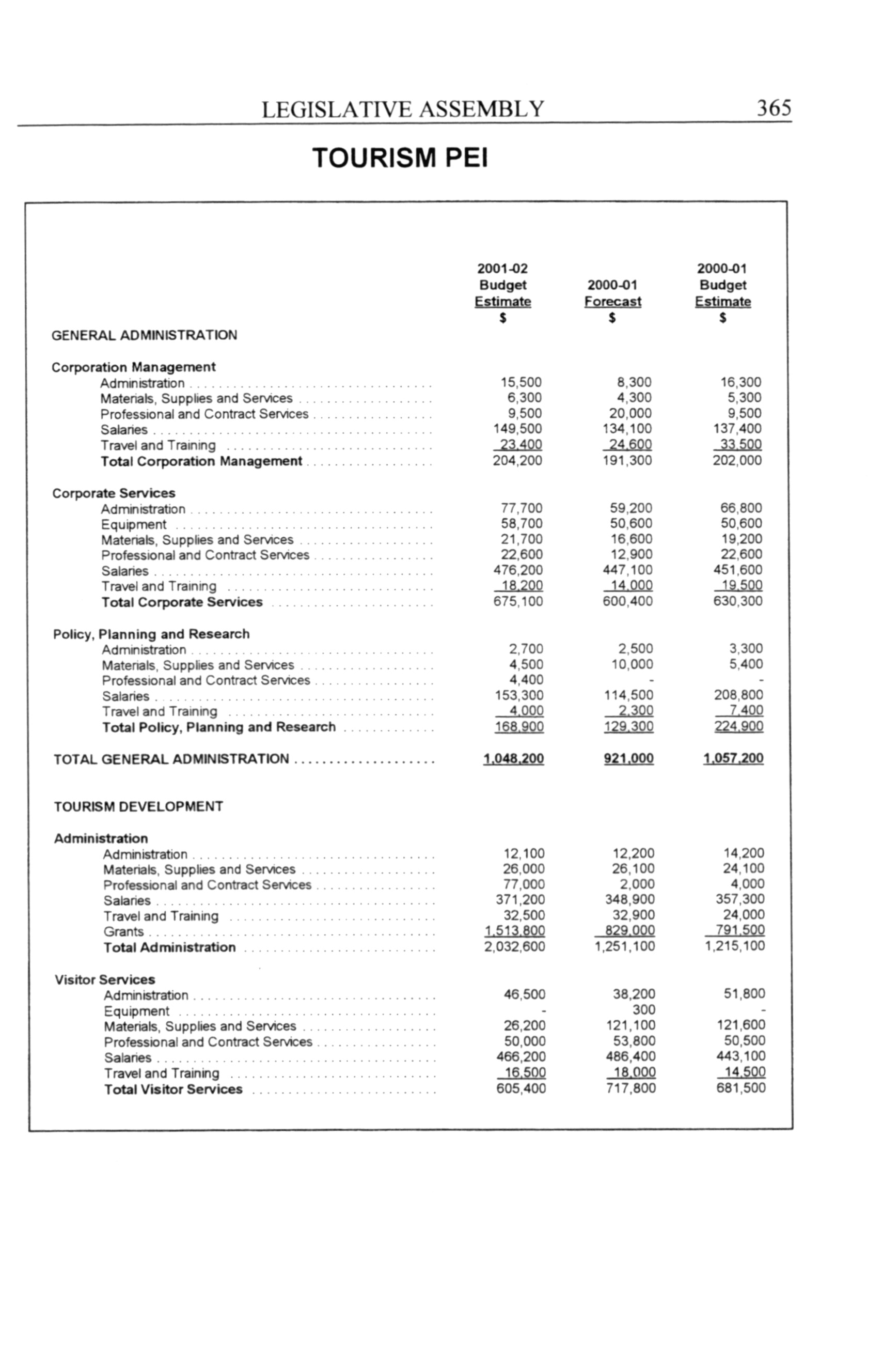 LEGISLATIVE ASSEMBLY 365

TOURISM PEI

| | 2001-02 Budget Estimate $ | 2000-01 Forecast $ | 2000-01 Budget Estimate $ |
|---|---|---|---|
| GENERAL ADMINISTRATION | | | |
| Corporation Management | | | |
| Administration | 15,500 | 8,300 | 16,300 |
| Materials, Supplies and Services | 6,300 | 4,300 | 5,300 |
| Professional and Contract Services | 9,500 | 20,000 | 9,500 |
| Salaries | 149,500 | 134,100 | 137,400 |
| Travel and Training | 23,400 | 24,600 | 33,500 |
| Total Corporation Management | 204,200 | 191,300 | 202,000 |
| Corporate Services | | | |
| Administration | 77,700 | 59,200 | 66,800 |
| Equipment | 58,700 | 50,600 | 50,600 |
| Materials, Supplies and Services | 21,700 | 16,600 | 19,200 |
| Professional and Contract Services | 22,600 | 12,900 | 22,600 |
| Salaries | 476,200 | 447,100 | 451,600 |
| Travel and Training | 18,200 | 14,000 | 19,500 |
| Total Corporate Services | 675,100 | 600,400 | 630,300 |
| Policy, Planning and Research | | | |
| Administration | 2,700 | 2,500 | 3,300 |
| Materials, Supplies and Services | 4,500 | 10,000 | 5,400 |
| Professional and Contract Services | 4,400 | - | - |
| Salaries | 153,300 | 114,500 | 208,800 |
| Travel and Training | 4,000 | 2,300 | 7,400 |
| Total Policy, Planning and Research | 168,900 | 129,300 | 224,900 |
| TOTAL GENERAL ADMINISTRATION | 1,048,200 | 921,000 | 1,057,200 |
| TOURISM DEVELOPMENT | | | |
| Administration | | | |
| Administration | 12,100 | 12,200 | 14,200 |
| Materials, Supplies and Services | 26,000 | 26,100 | 24,100 |
| Professional and Contract Services | 77,000 | 2,000 | 4,000 |
| Salaries | 371,200 | 348,900 | 357,300 |
| Travel and Training | 32,500 | 32,900 | 24,000 |
| Grants | 1,513,800 | 829,000 | 791,500 |
| Total Administration | 2,032,600 | 1,251,100 | 1,215,100 |
| Visitor Services | | | |
| Administration | 46,500 | 38,200 | 51,800 |
| Equipment | - | 300 | - |
| Materials, Supplies and Services | 26,200 | 121,100 | 121,600 |
| Professional and Contract Services | 50,000 | 53,800 | 50,500 |
| Salaries | 466,200 | 486,400 | 443,100 |
| Travel and Training | 16,500 | 18,000 | 14,500 |
| Total Visitor Services | 605,400 | 717,800 | 681,500 |